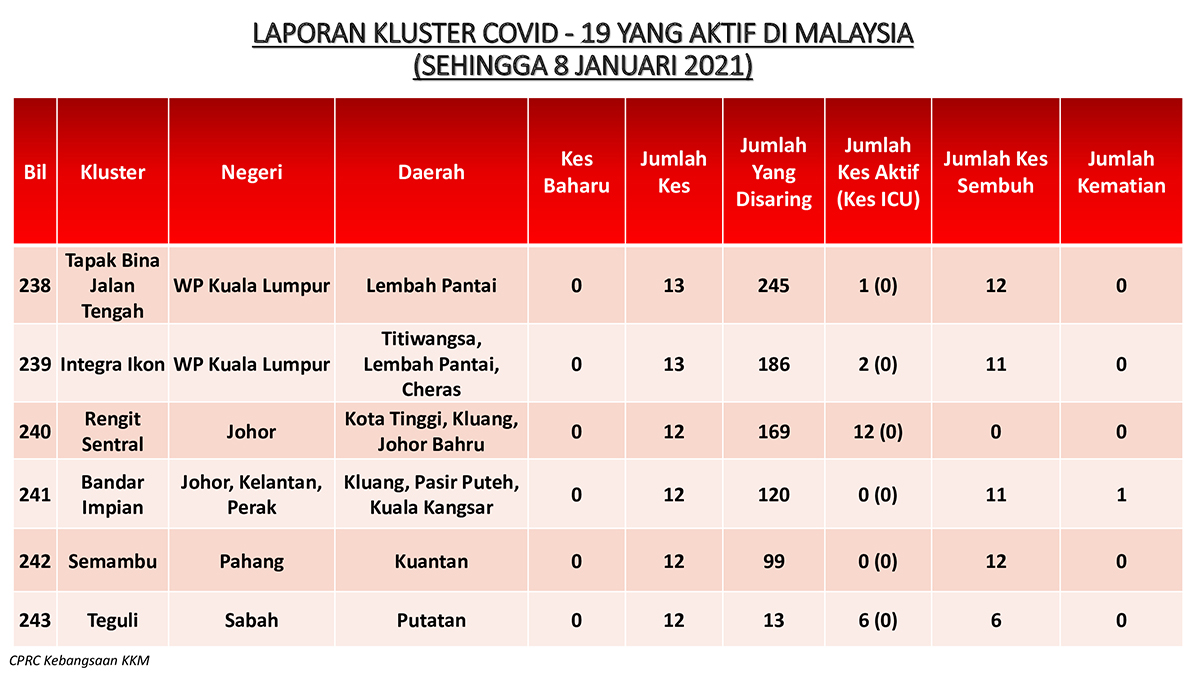 LAPORAN KLUSTER COVID - 19 YANG AKTIF DI MALAYSIA
(SEHINGGA 8 JANUARI 2021)

| Bil | Kluster | Negeri | Daerah | Kes Baharu | Jumlah Kes | Jumlah Yang Disaring | Jumlah Kes Aktif (Kes ICU) | Jumlah Kes Sembuh | Jumlah Kematian |
|---|---|---|---|---|---|---|---|---|---|
| 238 | Tapak Bina Jalan Tengah | WP Kuala Lumpur | Lembah Pantai | 0 | 13 | 245 | 1 (0) | 12 | 0 |
| 239 | Integra Ikon | WP Kuala Lumpur | Titiwangsa, Lembah Pantai, Cheras | 0 | 13 | 186 | 2 (0) | 11 | 0 |
| 240 | Rengit Sentral | Johor | Kota Tinggi, Kluang, Johor Bahru | 0 | 12 | 169 | 12 (0) | 0 | 0 |
| 241 | Bandar Impian | Johor, Kelantan, Perak | Kluang, Pasir Puteh, Kuala Kangsar | 0 | 12 | 120 | 0 (0) | 11 | 1 |
| 242 | Semambu | Pahang | Kuantan | 0 | 12 | 99 | 0 (0) | 12 | 0 |
| 243 | Teguli | Sabah | Putatan | 0 | 12 | 13 | 6 (0) | 6 | 0 |

CPRC Kebangsaan KKM